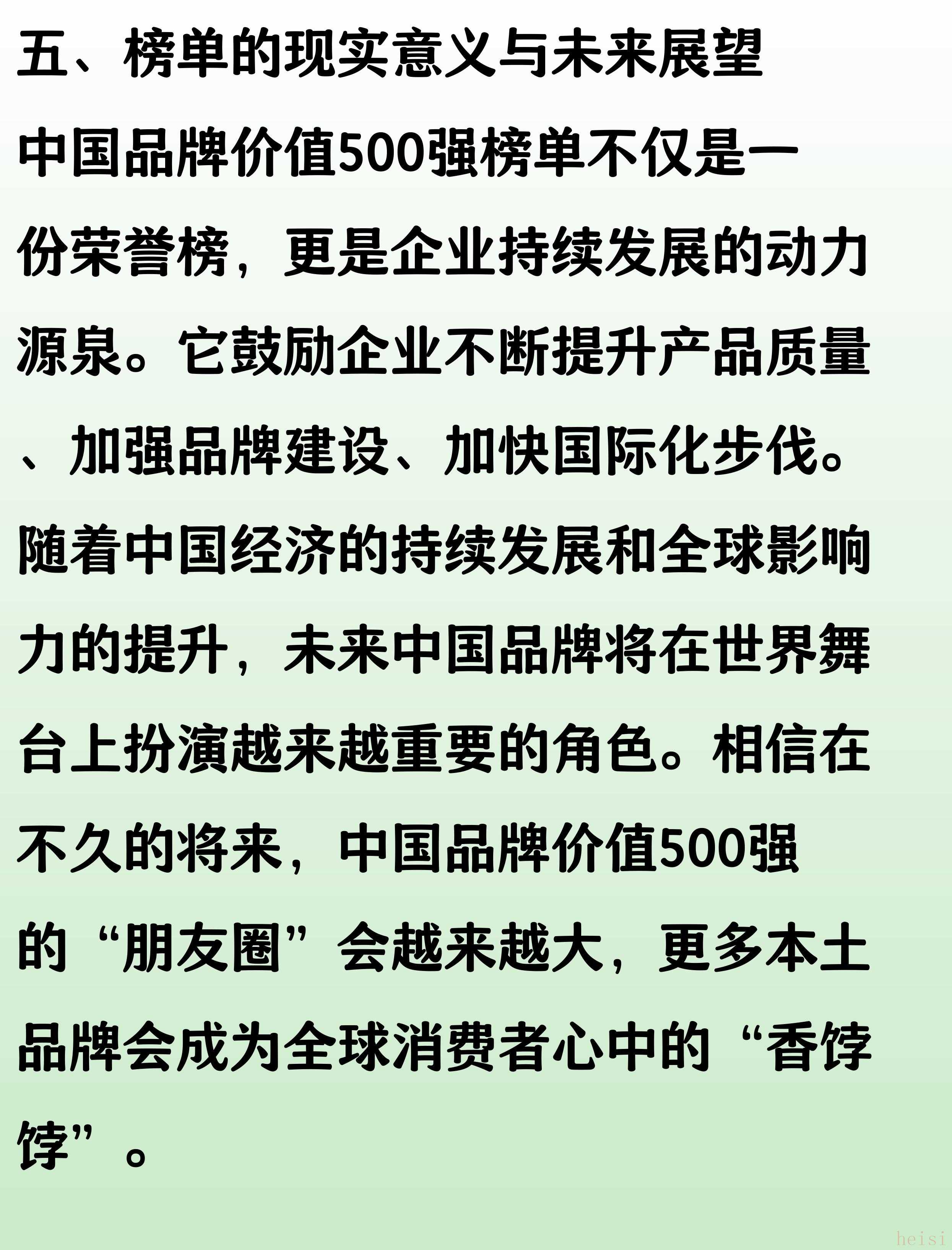 五、榜单的现实意义与未来展望

中国品牌价值500强榜单不仅是一份荣誉榜，更是企业持续发展的动力源泉。它鼓励企业不断提升产品质量、加强品牌建设、加快国际化步伐。随着中国经济的持续发展和全球影响力的提升，未来中国品牌将在世界舞台上扮演越来越重要的角色。相信在不久的将来，中国品牌价值500强的“朋友圈”会越来越大，更多本土品牌会成为全球消费者心中的“香饽饽”。

heisi